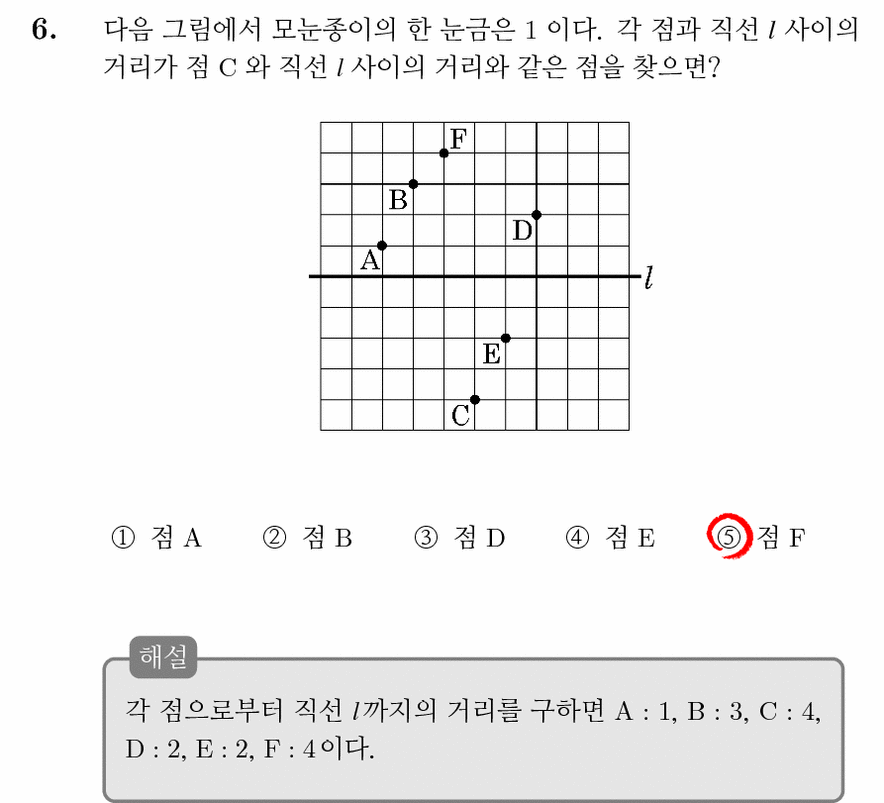 6. 다음 그림에서 모눈종이의 한 눈금은 1 이다. 각 점과 직선 $l$ 사이의 거리가 점 C 와 직선 $l$ 사이의 거리와 같은 점을 찾으면?

F
B
D
A
$l$
E
C

① 점 A ② 점 B ③ 점 D ④ 점 E ⑤ 점 F

해설

각 점으로부터 직선 $l$까지의 거리를 구하면 A : 1, B : 3, C : 4, D : 2, E : 2, F : 4이다.